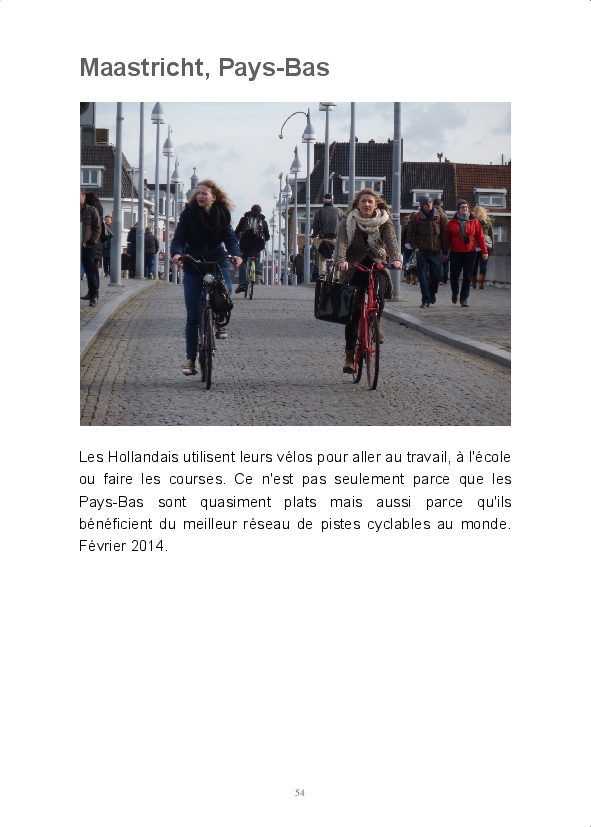 Maastricht, Pays-Bas

Les Hollandais utilisent leurs vélos pour aller au travail, à l'école ou faire les courses. Ce n'est pas seulement parce que les Pays-Bas sont quasiment plats mais aussi parce qu'ils bénéficient du meilleur réseau de pistes cyclables au monde. Février 2014.

54